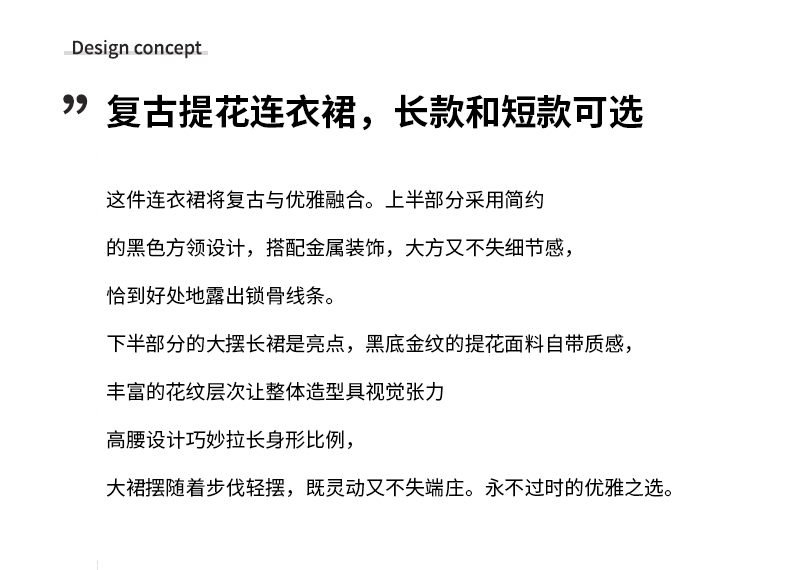 Design concept

” 复古提花连衣裙，长款和短款可选

这件连衣裙将复古与优雅融合。上半部分采用简约

的黑色方领设计，搭配金属装饰，大方又不失细节感，

恰到好处地露出锁骨线条。

下半部分的大摆长裙是亮点，黑底金纹的提花面料自带质感，

丰富的花纹层次让整体造型具视觉张力

高腰设计巧妙拉长身形比例，

大裙摆随着步伐轻摆，既灵动又不失端庄。永不过时的优雅之选。